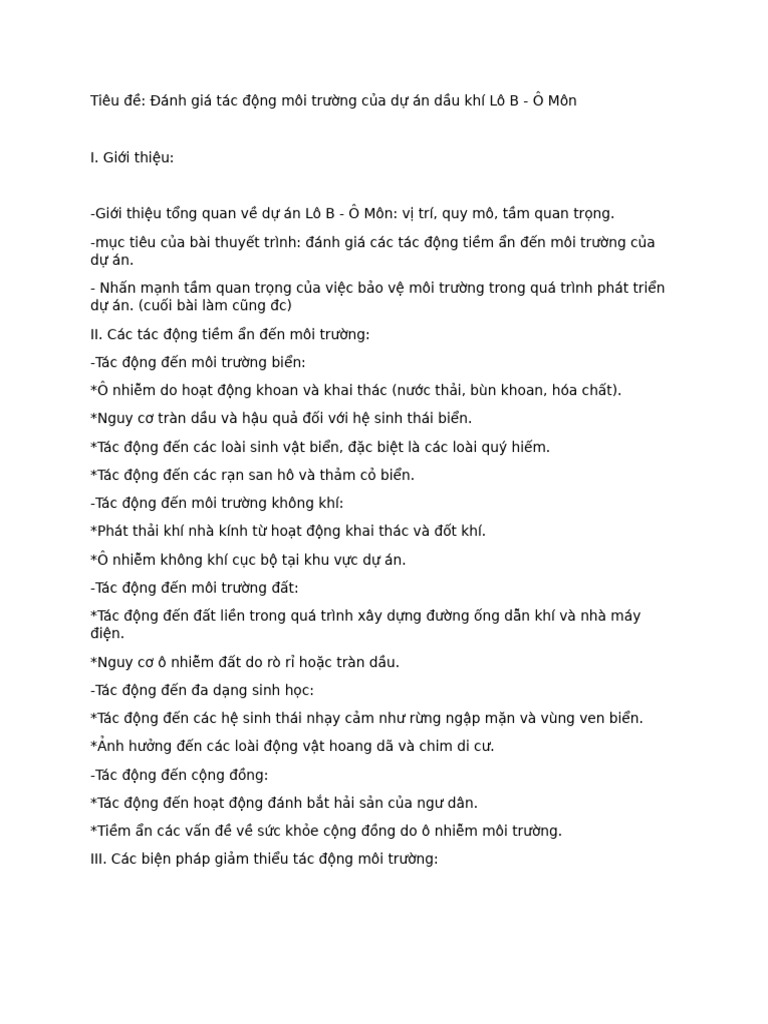 Tiêu đề: Đánh giá tác động môi trường của dự án dầu khí Lô B - Ô Môn

I. Giới thiệu:

-Giới thiệu tổng quan về dự án Lô B - Ô Môn: vị trí, quy mô, tầm quan trọng.

-mục tiêu của bài thuyết trình: đánh giá các tác động tiềm ẩn đến môi trường của dự án.

- Nhấn mạnh tầm quan trọng của việc bảo vệ môi trường trong quá trình phát triển dự án. (cuối bài làm cũng đc)

II. Các tác động tiềm ẩn đến môi trường:

-Tác động đến môi trường biển:

*Ô nhiễm do hoạt động khoan và khai thác (nước thải, bùn khoan, hóa chất).

*Nguy cơ tràn dầu và hậu quả đối với hệ sinh thái biển.

*Tác động đến các loài sinh vật biển, đặc biệt là các loài quý hiếm.

*Tác động đến các rạn san hô và thảm cỏ biển.

-Tác động đến môi trường không khí:

*Phát thải khí nhà kính từ hoạt động khai thác và đốt khí.

*Ô nhiễm không khí cục bộ tại khu vực dự án.

-Tác động đến môi trường đất:

*Tác động đến đất liền trong quá trình xây dựng đường ống dẫn khí và nhà máy điện.

*Nguy cơ ô nhiễm đất do rò rỉ hoặc tràn dầu.

-Tác động đến đa dạng sinh học:

*Tác động đến các hệ sinh thái nhạy cảm như rừng ngập mặn và vùng ven biển.

*Ảnh hưởng đến các loài động vật hoang dã và chim di cư.

-Tác động đến cộng đồng:

*Tác động đến hoạt động đánh bắt hải sản của ngư dân.

*Tiềm ẩn các vấn đề về sức khỏe cộng đồng do ô nhiễm môi trường.

III. Các biện pháp giảm thiểu tác động môi trường: